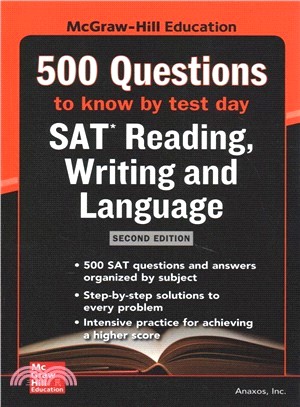 McGraw-Hill Education

500 Questions

to know by test day

SAT* Reading, Writing and Language

SECOND EDITION

• 500 SAT questions and answers organized by subject

• Step-by-step solutions to every problem

• Intensive practice for achieving a higher score

Mc Graw Hill Education

Anaxos, Inc.